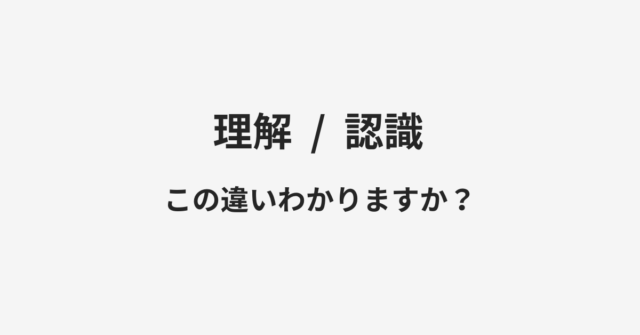 理解 / 認識

この違いわかりますか？